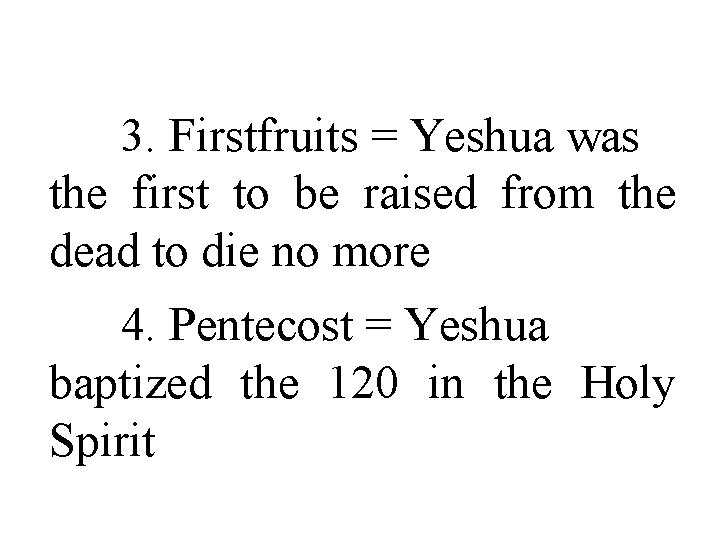 3. Firstfruits = Yeshua was the first to be raised from the dead to die no more

4. Pentecost = Yeshua baptized the 120 in the Holy Spirit